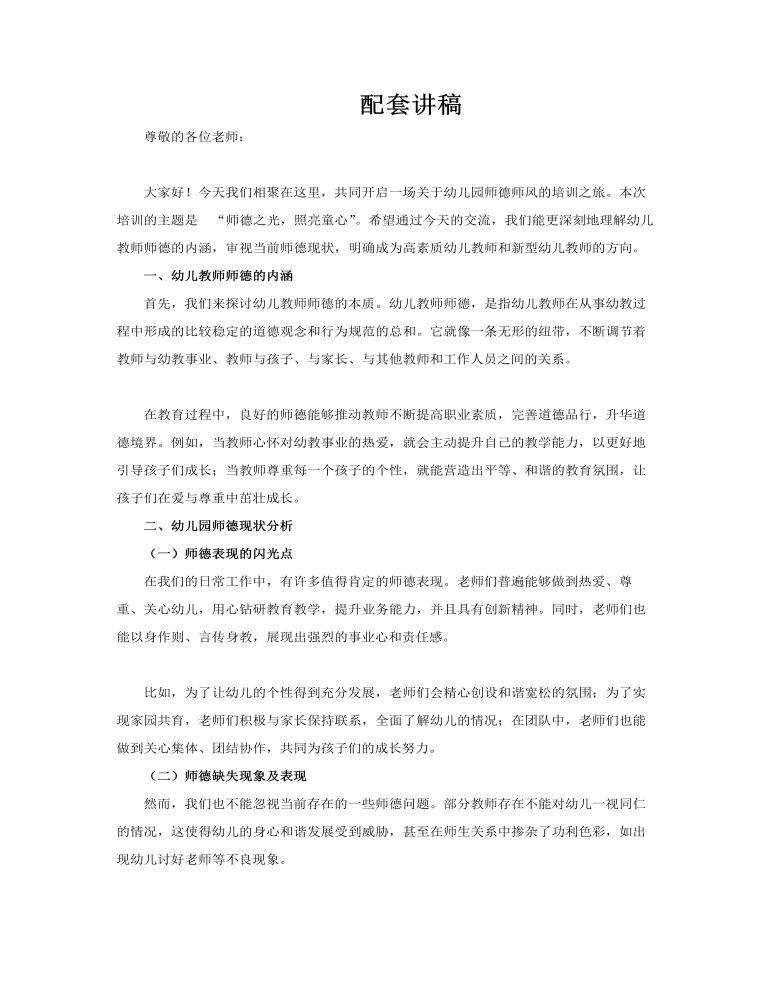 配套讲稿

尊敬的各位老师：

大家好！今天我们相聚在这里，共同开启一场关于幼儿园师德师风的培训之旅。本次培训的主题是 “师德之光，照亮童心”。希望通过今天的交流，我们能更深刻地理解幼儿教师师德的内涵，审视当前师德现状，明确成为高素质幼儿教师和新型幼儿教师的方向。

一、幼儿教师师德的内涵

首先，我们来探讨幼儿教师师德的本质。幼儿教师师德，是指幼儿教师在从事幼教过程中形成的比较稳定的道德观念和行为规范的总和。它就像一条无形的纽带，不断调节着教师与幼教事业、教师与孩子、与家长、与其他教师和工作人员之间的关系。

在教育过程中，良好的师德能够推动教师不断提高职业素质，完善道德品行，升华道德境界。例如，当教师心怀对幼教事业的热爱，就会主动提升自己的教学能力，以更好地引导孩子们成长；当教师尊重每一个孩子的个性，就能营造出平等、和谐的教育氛围，让孩子们在爱与尊重中茁壮成长。

二、幼儿园师德现状分析

（一）师德表现的闪光点

在我们的日常工作中，有许多值得肯定的师德表现。老师们普遍能够做到热爱、尊重、关心幼儿，用心钻研教育教学，提升业务能力，并且具有创新精神。同时，老师们也能以身作则、言传身教，展现出强烈的事业心和责任感。

比如，为了让幼儿的个性得到充分发展，老师们会精心创设和谐宽松的氛围；为了实现家园共育，老师们积极与家长保持联系，全面了解幼儿的情况；在团队中，老师们也能做到关心集体、团结协作，共同为孩子们的成长努力。

（二）师德缺失现象及表现

然而，我们也不能忽视当前存在的一些师德问题。部分教师存在不能对幼儿一视同仁的情况，这使得幼儿的身心和谐发展受到威胁，甚至在师生关系中掺杂了功利色彩，如出现幼儿讨好老师等不良现象。